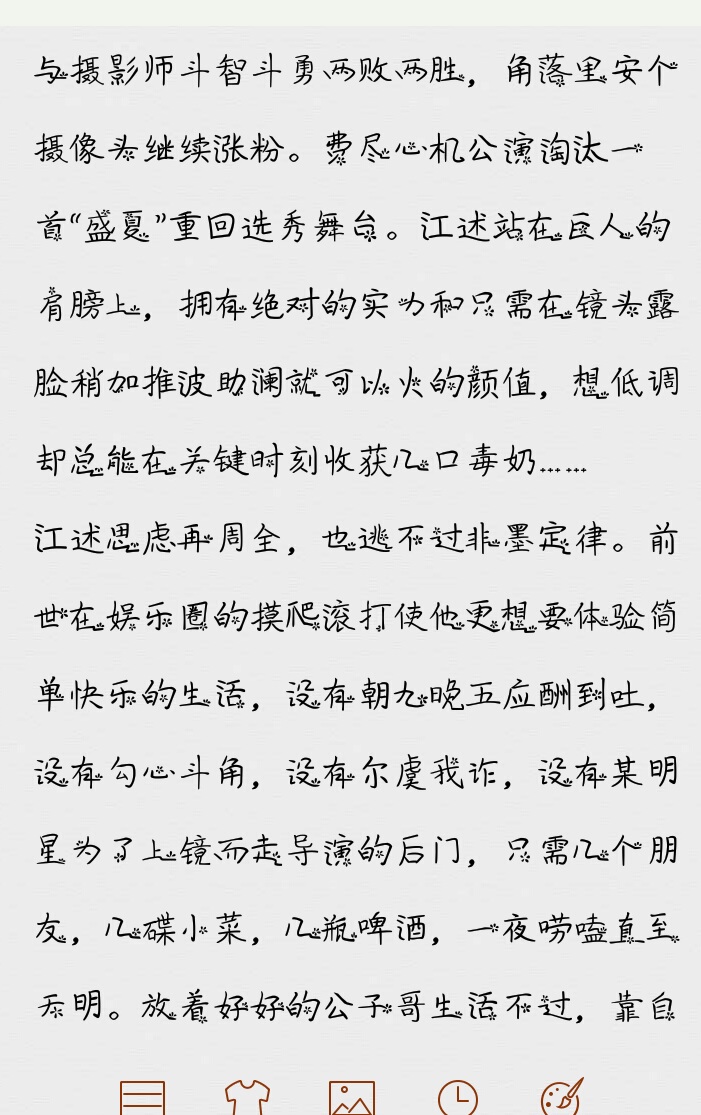 与摄影师斗智斗勇两败两胜，角落里安个摄像头继续涨粉。费尽心机公演淘汰一首“盛夏”重回选秀舞台。江述站在巨人的肩膀上，拥有绝对的实力和只需在镜头露脸稍加推波助澜就可以火的颜值，想低调却总能在关键时刻收获几口毒奶……

江述思虑再周全，也逃不过非墨定律。前世在娱乐圈的摸爬滚打使他更想要体验简单快乐的生活，没有朝九晚五应酬到吐，没有勾心斗角，没有尔虞我诈，没有某明星为了上镜而走导演的后门，只需几个朋友，几碟小菜，几瓶啤酒，一夜唠嗑直至天明。放着好好的公子哥生活不过，靠自